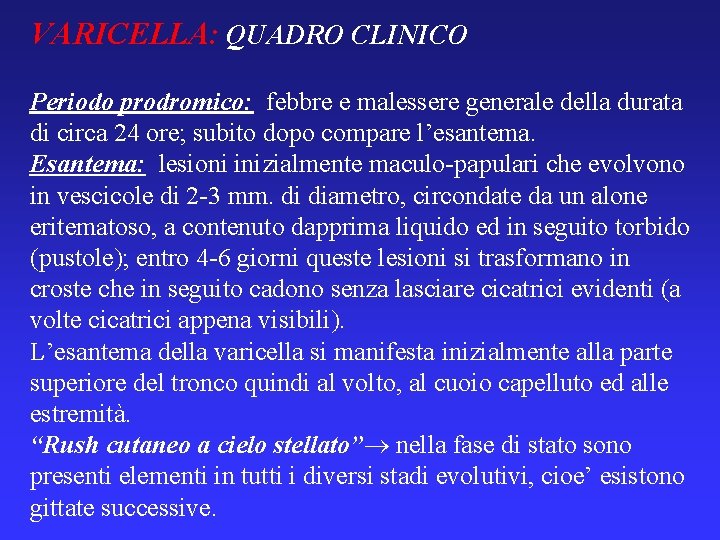 VARICELLA: QUADRO CLINICO

Periodo prodromico: febbre e malessere generale della durata di circa 24 ore; subito dopo compare l’esantema.
Esantema: lesioni inizialmente maculo-papulari che evolvono in vescicole di 2-3 mm. di diametro, circondate da un alone eritematoso, a contenuto dapprima liquido ed in seguito torbido (pustole); entro 4-6 giorni queste lesioni si trasformano in croste che in seguito cadono senza lasciare cicatrici evidenti (a volte cicatrici appena visibili).
L’esantema della varicella si manifesta inizialmente alla parte superiore del tronco quindi al volto, al cuoio capelluto ed alle estremità.
“Rush cutaneo a cielo stellato”$\rightarrow$ nella fase di stato sono presenti elementi in tutti i diversi stadi evolutivi, cioe’ esistono gittate successive.